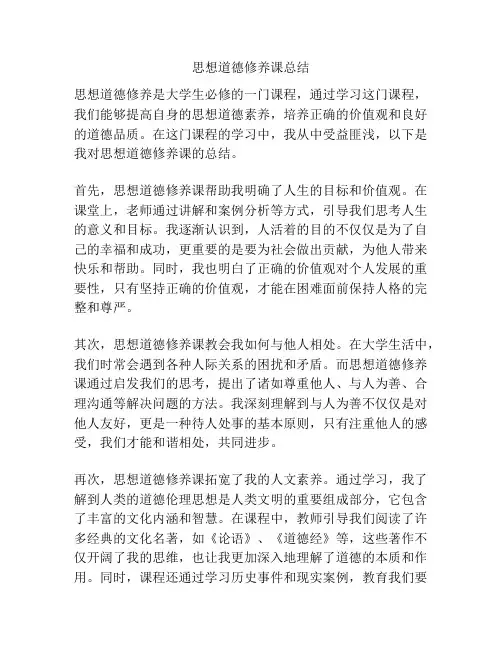 思想道德修养课总结

思想道德修养是大学生必修的一门课程，通过学习这门课程，我们能够提高自身的思想道德素养，培养正确的价值观和良好的道德品质。在这门课程的学习中，我从中受益匪浅，以下是我对思想道德修养课的总结。

首先，思想道德修养课帮助我明确了人生的目标和价值观。在课堂上，老师通过讲解和案例分析等方式，引导我们思考人生的意义和目标。我逐渐认识到，人活着的目的不仅仅是为了自己的幸福和成功，更重要的是要为社会做出贡献，为他人带来快乐和帮助。同时，我也明白了正确的价值观对个人发展的重要性，只有坚持正确的价值观，才能在困难面前保持人格的完整和尊严。

其次，思想道德修养课教会我如何与他人相处。在大学生活中，我们时常会遇到各种人际关系的困扰和矛盾。而思想道德修养课通过启发我们的思考，提出了诸如尊重他人、与人为善、合理沟通等解决问题的方法。我深刻理解到与人为善不仅仅是对他人友好，更是一种待人处事的基本原则，只有注重他人的感受，我们才能和谐相处，共同进步。

再次，思想道德修养课拓宽了我的人文素养。通过学习，我了解到人类的道德伦理思想是人类文明的重要组成部分，它包含了丰富的文化内涵和智慧。在课程中，教师引导我们阅读了许多经典的文化名著，如《论语》、《道德经》等，这些著作不仅开阔了我的思维，也让我更加深入地理解了道德的本质和作用。同时，课程还通过学习历史事件和现实案例，教育我们要